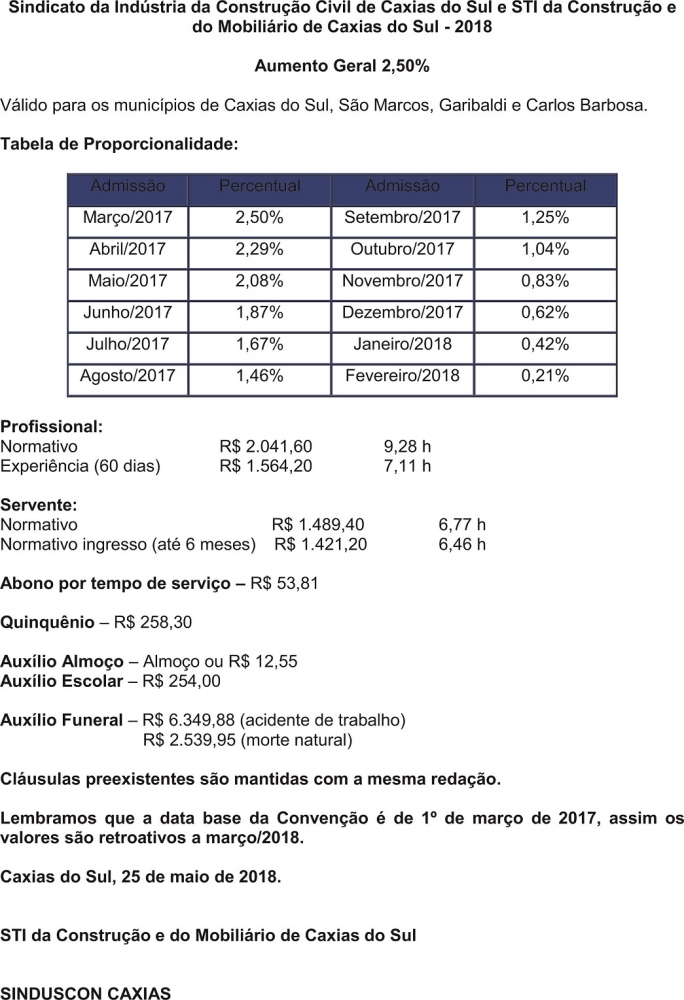 Sindicato da Indústria da Construção Civil de Caxias do Sul e STI da Construção e do Mobiliário de Caxias do Sul - 2018

Aumento Geral 2,50%

Válido para os municípios de Caxias do Sul, São Marcos, Garibaldi e Carlos Barbosa.

Tabela de Proporcionalidade:

| Admissão | Percentual | Admissão | Percentual |
|---|---|---|---|
| Março/2017 | 2,50% | Setembro/2017 | 1,25% |
| Abril/2017 | 2,29% | Outubro/2017 | 1,04% |
| Maio/2017 | 2,08% | Novembro/2017 | 0,83% |
| Junho/2017 | 1,87% | Dezembro/2017 | 0,62% |
| Julho/2017 | 1,67% | Janeiro/2018 | 0,42% |
| Agosto/2017 | 1,46% | Fevereiro/2018 | 0,21% |

Profissional:
Normativo R$ 2.041,60 9,28 h
Experiência (60 dias) R$ 1.564,20 7,11 h

Servente:
Normativo R$ 1.489,40 6,77 h
Normativo ingresso (até 6 meses) R$ 1.421,20 6,46 h

Abono por tempo de serviço – R$ 53,81

Quinquênio – R$ 258,30

Auxílio Almoço – Almoço ou R$ 12,55
Auxílio Escolar – R$ 254,00

Auxílio Funeral – R$ 6.349,88 (acidente de trabalho)
R$ 2.539,95 (morte natural)

Cláusulas preexistentes são mantidas com a mesma redação.

Lembramos que a data base da Convenção é de 1º de março de 2017, assim os valores são retroativos a março/2018.

Caxias do Sul, 25 de maio de 2018.

STI da Construção e do Mobiliário de Caxias do Sul

SINDUSCON CAXIAS